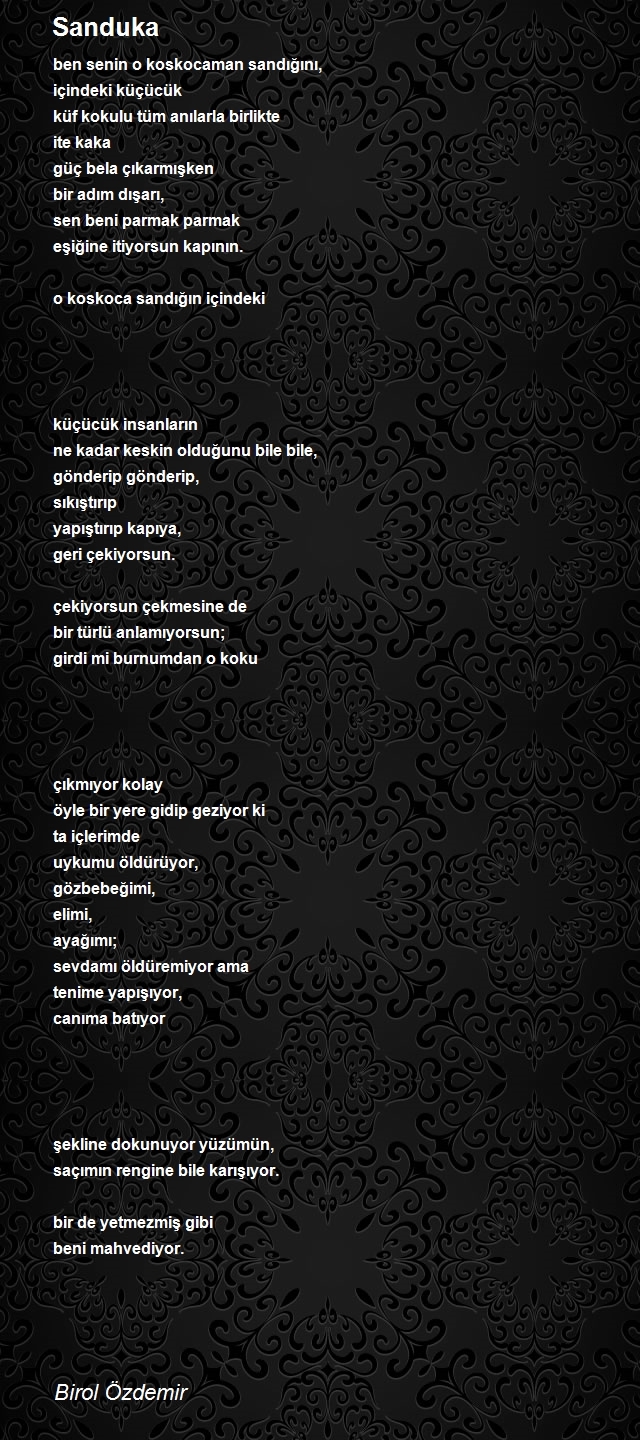 Sanduka

ben senin o koskocaman sandığını,
içindeki küçücük
küf kokulu tüm anılarla birlikte
ite kaka
güç bela çıkarmışken
bir adım dışarı,
sen beni parmak parmak
eşiğine itiyorsun kapının.

o koskoca sandığın içindeki

küçücük insanların
ne kadar keskin olduğunu bile bile,
gönderip gönderip,
sıkıştırıp
yapıştırıp kapıya,
geri çekiyorsun.

çekiyorsun çekmesine de
bir türlü anlamıyorsun;
girdi mi burnumdan o koku

çıkmıyor kolay
öyle bir yere gidip geziyor ki
ta içlerimde
uykumu öldürüyor,
gözbebeğimi,
elimi,
ayağımı;
sevdamı öldüremiyor ama
tenime yapışıyor,
canıma batıyor

şekline dokunuyor yüzümün,
saçımın rengine bile karışıyor.

bir de yetmezmiş gibi
beni mahvediyor.

Birol Özdemir